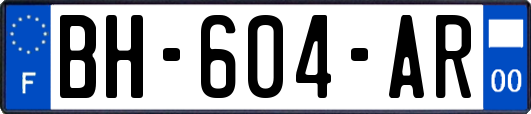 F

BH-604-AR

00